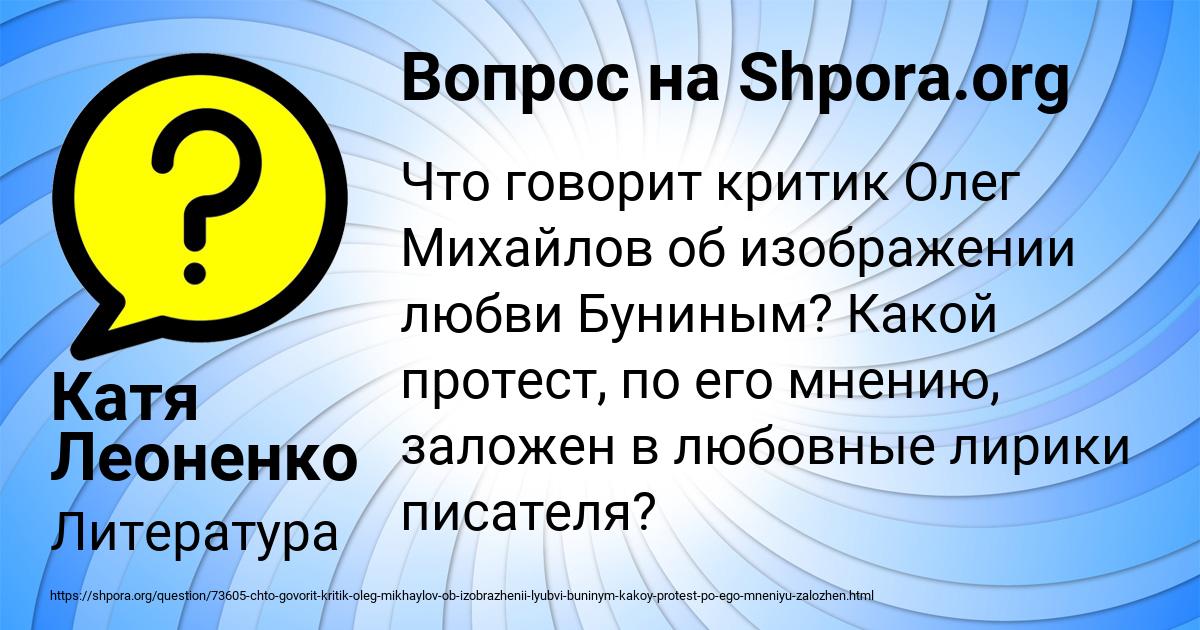 Вопрос на Shpora.org

Что говорит критик Олег Михайлов об изображении любви Буниным? Какой протест, по его мнению, заложен в любовные лирики писателя?

Катя Леоненко

Литература

https://shpora.org/question/73605-chto-govorit-kritik-oleg-mikhaylov-ob-izobrazhenii-lyubvi-buninym-kakoy-protest-po-ego-mneniyu-zalozhen.html